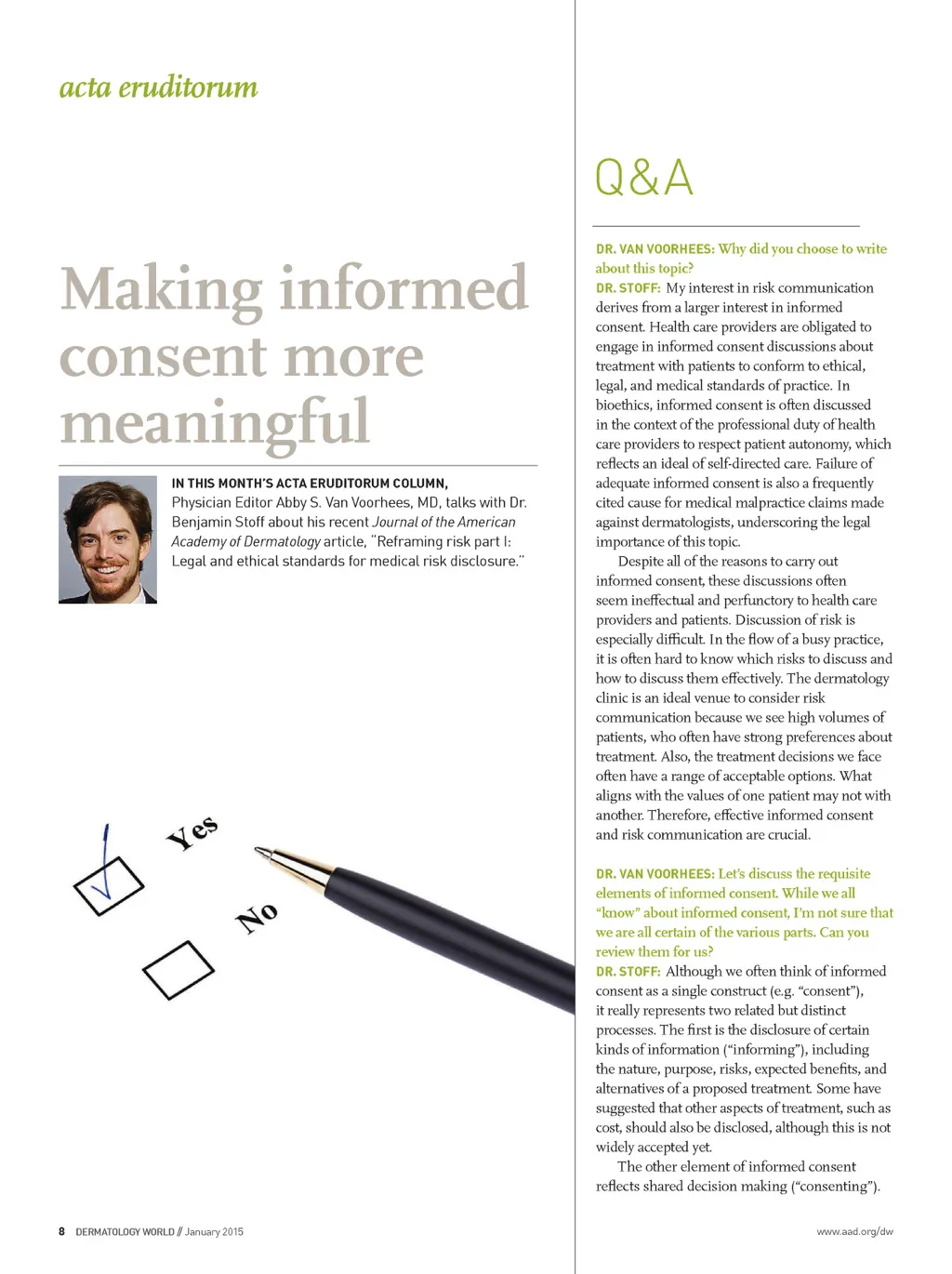 acta eruditorum

Making informed consent more meaningful

IN THIS MONTH'S ACTA ERUDITORUM COLUMN, Physician Editor Abby S. Van Voorhees, MD, talks with Dr. Benjamin Stoff about his recent Journal of the American Academy of Dermatology article, "Reframing risk part I: Legal and ethical standards for medical risk disclosure."

Yes

No

Q&A

DR. VAN VOORHEES: Why did you choose to write about this topic?

DR. STOFF: My interest in risk communication derives from a larger interest in informed consent. Health care providers are obligated to engage in informed consent discussions about treatment with patients to conform to ethical, legal, and medical standards of practice. In bioethics, informed consent is often discussed in the context of the professional duty of health care providers to respect patient autonomy, which reflects an ideal of self-directed care. Failure of adequate informed consent is also a frequently cited cause for medical malpractice claims made against dermatologists, underscoring the legal importance of this topic.

Despite all of the reasons to carry out informed consent, these discussions often seem ineffectual and perfunctory to health care providers and patients. Discussion of risk is especially difficult. In the flow of a busy practice, it is often hard to know which risks to discuss and how to discuss them effectively. The dermatology clinic is an ideal venue to consider risk communication because we see high volumes of patients, who often have strong preferences about treatment. Also, the treatment decisions we face often have a range of acceptable options. What aligns with the values of one patient may not with another. Therefore, effective informed consent and risk communication are crucial.

DR. VAN VOORHEES: Let's discuss the requisite elements of informed consent. While we all "know" about informed consent, I'm not sure that we are all certain of the various parts. Can you review them for us?

DR. STOFF: Although we often think of informed consent as a single construct (e.g. "consent"), it really represents two related but distinct processes. The first is the disclosure of certain kinds of information ("informing"), including the nature, purpose, risks, expected benefits, and alternatives of a proposed treatment. Some have suggested that other aspects of treatment, such as cost, should also be disclosed, although this is not widely accepted yet.

The other element of informed consent reflects shared decision making ("consenting").

8 DERMATOLOGY WORLD // January 2015

www.aad.org/dw